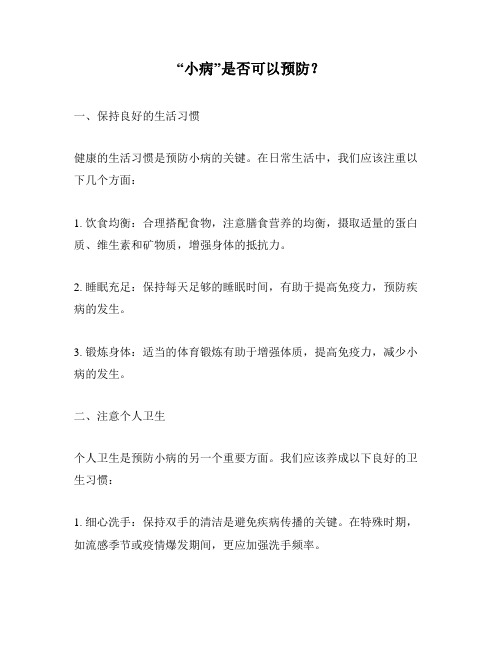 “小病”是否可以预防？

一、保持良好的生活习惯

健康的生活习惯是预防小病的关键。在日常生活中，我们应该注重以下几个方面：

1. 饮食均衡：合理搭配食物，注意膳食营养的均衡，摄取适量的蛋白质、维生素和矿物质，增强身体的抵抗力。

2. 睡眠充足：保持每天足够的睡眠时间，有助于提高免疫力，预防疾病的发生。

3. 锻炼身体：适当的体育锻炼有助于增强体质，提高免疫力，减少小病的发生。

二、注意个人卫生

个人卫生是预防小病的另一个重要方面。我们应该养成以下良好的卫生习惯：

1. 细心洗手：保持双手的清洁是避免疾病传播的关键。在特殊时期，如流感季节或疫情爆发期间，更应加强洗手频率。